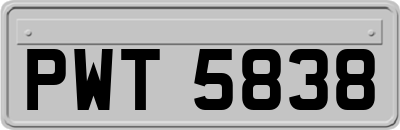 PWT 5838